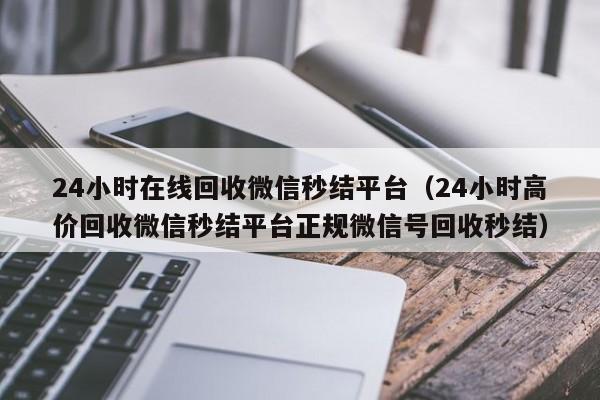 24小时在线回收微信秒结平台（24小时高价回收微信秒结平台正规微信号回收秒结）